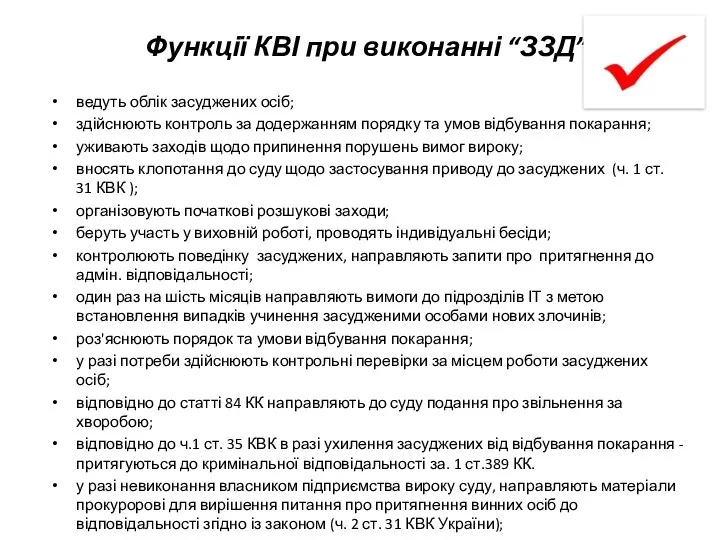 Функції КВІ при виконанні “ЗЗД”

• ведуть облік засуджених осіб;
• здійснюють контроль за додержанням порядку та умов відбування покарання;
• уживають заходів щодо припинення порушень вимог вироку;
• вносять клопотання до суду щодо застосування приводу до засуджених (ч. 1 ст. 31 КВК );
• організовують початкові розшукові заходи;
• беруть участь у виховній роботі, проводять індивідуальні бесіди;
• контролюють поведінку засуджених, направляють запити про притягнення до адмін. відповідальності;
• один раз на шість місяців направляють вимоги до підрозділів ІТ з метою встановлення випадків учинення засудженими особами нових злочинів;
• роз'яснюють порядок та умови відбування покарання;
• у разі потреби здійснюють контрольні перевірки за місцем роботи засуджених осіб;
• відповідно до статті 84 КК направляють до суду подання про звільнення за хворобою;
• відповідно до ч.1 ст. 35 КВК в разі ухилення засуджених від відбування покарання - притягуються до кримінальної відповідальності за. 1 ст.389 КК.
• у разі невиконання власником підприємства вироку суду, направляють матеріали прокуророві для вирішення питання про притягнення винних осіб до відповідальності згідно із законом (ч. 2 ст. 31 КВК України);